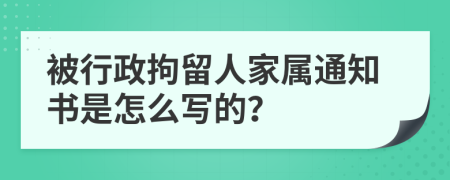 被行政拘留人家属通知书是怎么写的?